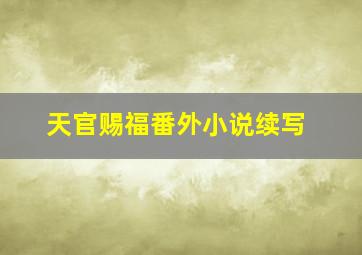 天官赐福番外小说续写